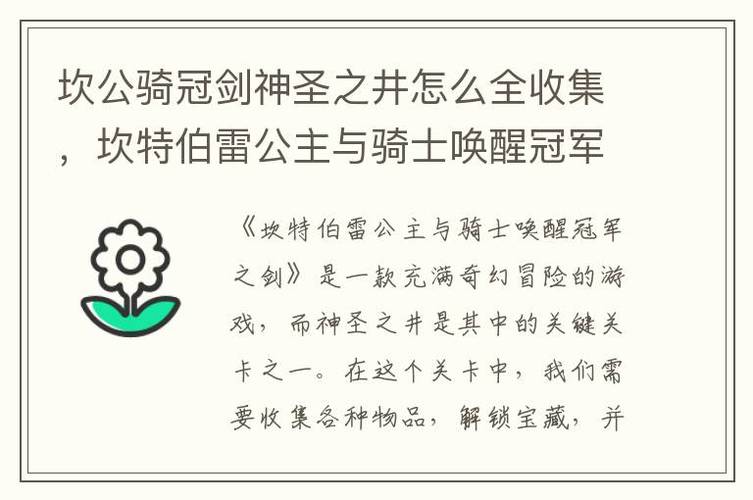 坎公骑冠剑神圣之井怎么全收集，坎特伯雷公主与骑士唤醒冠军

《坎特伯雷公主与骑士唤醒冠军之剑》是一款充满奇幻冒险的游戏，而神圣之井是其中的关键关卡之一。在这个关卡中，我们需要收集各种物品，解锁宝藏，并